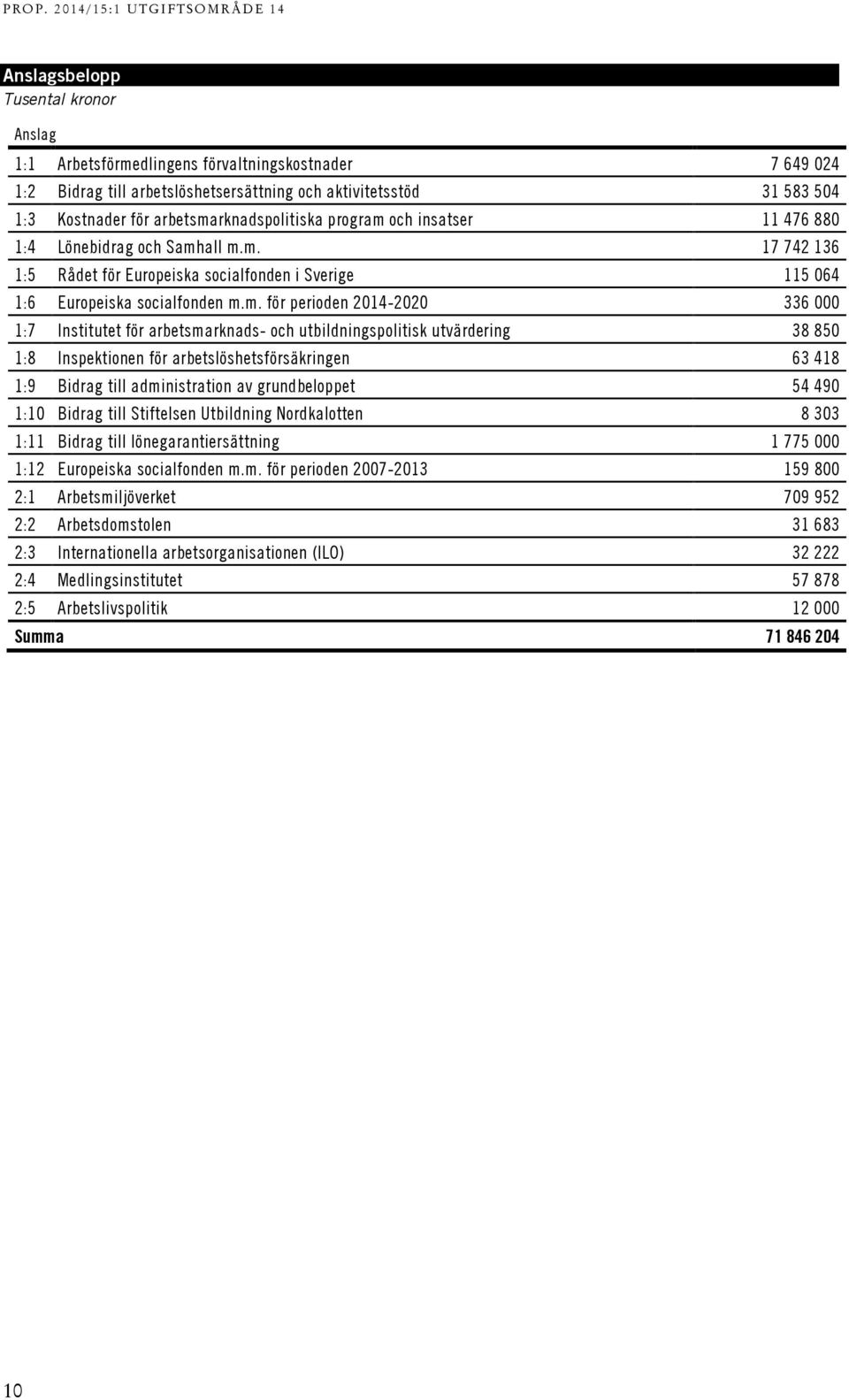 PROP. 2014/15:1 UTGIFTSOMRÅDE 14

Anslagsbelopp
Tusental kronor

| Anslag | | |
|---|---|---|
| 1:1 | Arbetsförmedlingens förvaltningskostnader | 7 649 024 |
| 1:2 | Bidrag till arbetslöshetsersättning och aktivitetsstöd | 31 583 504 |
| 1:3 | Kostnader för arbetsmarknadspolitiska program och insatser | 11 476 880 |
| 1:4 | Lönebidrag och Samhall m.m. | 17 742 136 |
| 1:5 | Rådet för Europeiska socialfonden i Sverige | 115 064 |
| 1:6 | Europeiska socialfonden m.m. för perioden 2014-2020 | 336 000 |
| 1:7 | Institutet för arbetsmarknads- och utbildningspolitisk utvärdering | 38 850 |
| 1:8 | Inspektionen för arbetslöshetsförsäkringen | 63 418 |
| 1:9 | Bidrag till administration av grundbeloppet | 54 490 |
| 1:10 | Bidrag till Stiftelsen Utbildning Nordkalotten | 8 303 |
| 1:11 | Bidrag till lönegarantiersättning | 1 775 000 |
| 1:12 | Europeiska socialfonden m.m. för perioden 2007-2013 | 159 800 |
| 2:1 | Arbetsmiljöverket | 709 952 |
| 2:2 | Arbetsdomstolen | 31 683 |
| 2:3 | Internationella arbetsorganisationen (ILO) | 32 222 |
| 2:4 | Medlingsinstitutet | 57 878 |
| 2:5 | Arbetslivspolitik | 12 000 |
| Summa | | 71 846 204 |

10